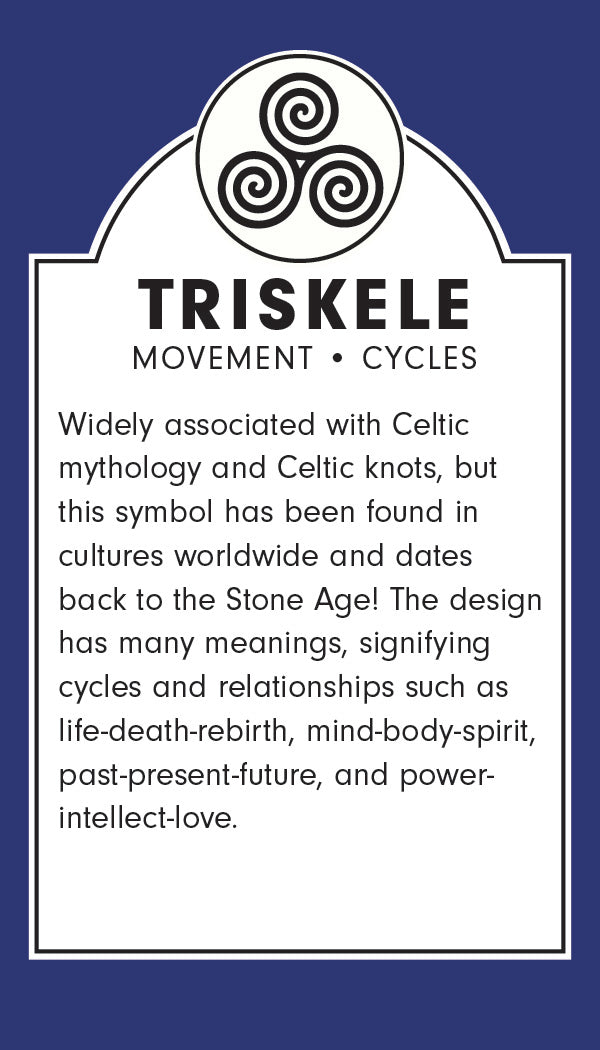 TRISKELE
MOVEMENT • CYCLES

Widely associated with Celtic mythology and Celtic knots, but this symbol has been found in cultures worldwide and dates back to the Stone Age! The design has many meanings, signifying cycles and relationships such as life-death-rebirth, mind-body-spirit, past-present-future, and power-intellect-love.